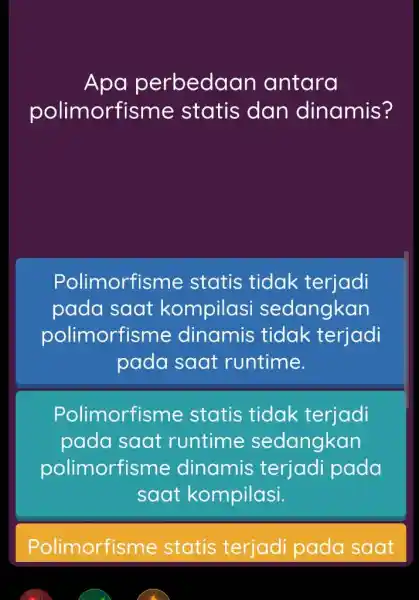 Apa perbedaan antara polimorfisme statis dan dinamis?

Polimorfisme statis tidak terjadi pada saat kompilasi sedangkan polimorfisme dinamis tidak terjadi pada saat runtime.

Polimorfisme statis tidak terjadi pada saat runtime sedangkan polimorfisme dinamis terjadi pada saat kompilasi.

Polimorfisme statis terjadi pada saat